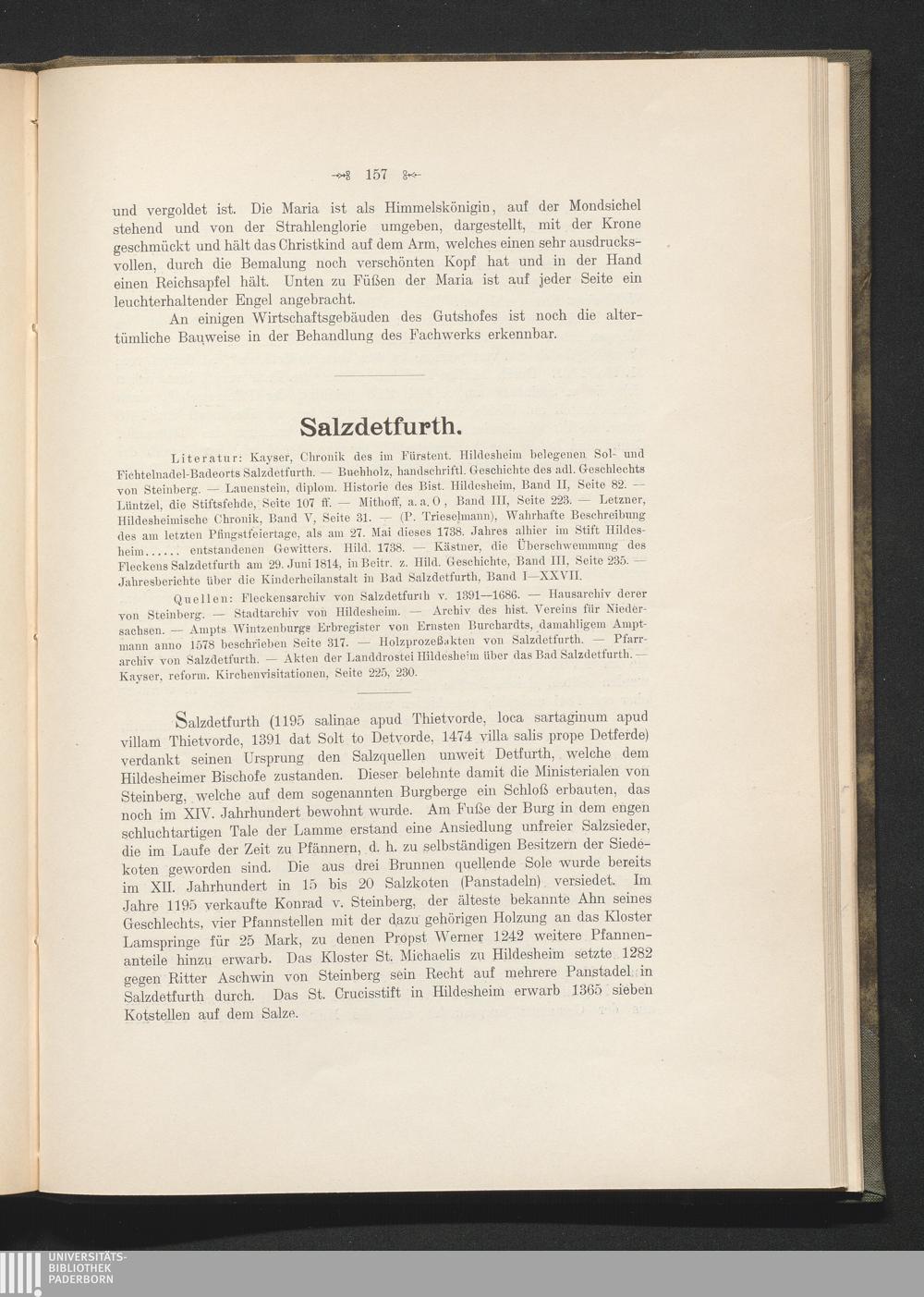 157

und vergoldet ist. Die Maria ist als Himmelskönigin, auf der Mondsichel stehend und von der Strahlenglorie umgeben, dargestellt, mit der Krone geschmückt und hält das Christkind auf dem Arm, welches einen sehr ausdrucksvollen, durch die Bemalung noch verschönten Kopf hat und in der Hand einen Reichsapfel hält. Unten zu Füßen der Maria ist auf jeder Seite ein leuchterhaltender Engel angebracht.

An einigen Wirtschaftsgebäuden des Gutshofes ist noch die altertümliche Bauweise in der Behandlung des Fachwerks erkennbar.

Salzdetfurth.

Literatur: Kayser, Chronik des im Fürstent. Hildesheim belegenen Sol- und Fichtelnadel-Badeorts Salzdetfurth. — Buchholz, handschriftl. Geschichte des adl. Geschlechts von Steinberg. — Lauenstein, diplom. Historie des Bist. Hildesheim, Band II, Seite 82. — Lüntzel, die Stiftsfehde, Seite 107 ff. — Mithoff, a. a. O, Band III, Seite 223. — Letzner, Hildesheimische Chronik, Band V, Seite 31. — (P. Trieselmann), Wahrhafte Beschreibung des am letzten Pfingstfeiertage, als am 27. Mai dieses 1738. Jahres alhier im Stift Hildesheim...... entstandenen Gewitters. Hild. 1738. — Kästner, die Überschwemmung des Fleckens Salzdetfurth am 29. Juni 1814, in Beitr. z. Hild. Geschichte, Band III, Seite 235. — Jahresberichte über die Kinderheilanstalt in Bad Salzdetfurth, Band I—XXVII.

Quellen: Fleckensarchiv von Salzdetfurth v. 1391—1686. — Hausarchiv derer von Steinberg. — Stadtarchiv von Hildesheim. — Archiv des hist. Vereins für Niedersachsen. — Ampts Wintzenburgs Erbregister von Ernsten Burchardts, damahligem Amptmann anno 1578 beschrieben Seite 317. — Holzprozeßakten von Salzdetfurth. — Pfarrarchiv von Salzdetfurth. — Akten der Landdrostei Hildesheim über das Bad Salzdetfurth. — Kayser, reform. Kirchenvisitationen, Seite 225, 230.

Salzdetfurth (1195 salinae apud Thietvorde, loca sartaginum apud villam Thietvorde, 1391 dat Solt to Detvorde, 1474 villa salis prope Detferde) verdankt seinen Ursprung den Salzquellen unweit Detfurth, welche dem Hildesheimer Bischofe zustanden. Dieser belehnte damit die Ministerialen von Steinberg, welche auf dem sogenannten Burgberge ein Schloß erbauten, das noch im XIV. Jahrhundert bewohnt wurde. Am Fuße der Burg in dem engen schluchtartigen Tale der Lamme erstand eine Ansiedlung unfreier Salzsieder, die im Laufe der Zeit zu Pfännern, d. h. zu selbständigen Besitzern der Siedekoten geworden sind. Die aus drei Brunnen quellende Sole wurde bereits im XII. Jahrhundert in 15 bis 20 Salzkoten (Panstadeln) versiedet. Im Jahre 1195 verkaufte Konrad v. Steinberg, der älteste bekannte Ahn seines Geschlechts, vier Pfannstellen mit der dazu gehörigen Holzung an das Kloster Lamspringe für 25 Mark, zu denen Propst Werner 1242 weitere Pfannenanteile hinzu erwarb. Das Kloster St. Michaelis zu Hildesheim setzte 1282 gegen Ritter Aschwin von Steinberg sein Recht auf mehrere Panstadel in Salzdetfurth durch. Das St. Crucisstift in Hildesheim erwarb 1365 sieben Kotstellen auf dem Salze.

UNIVERSITÄTS-BIBLIOTHEK PADERBORN